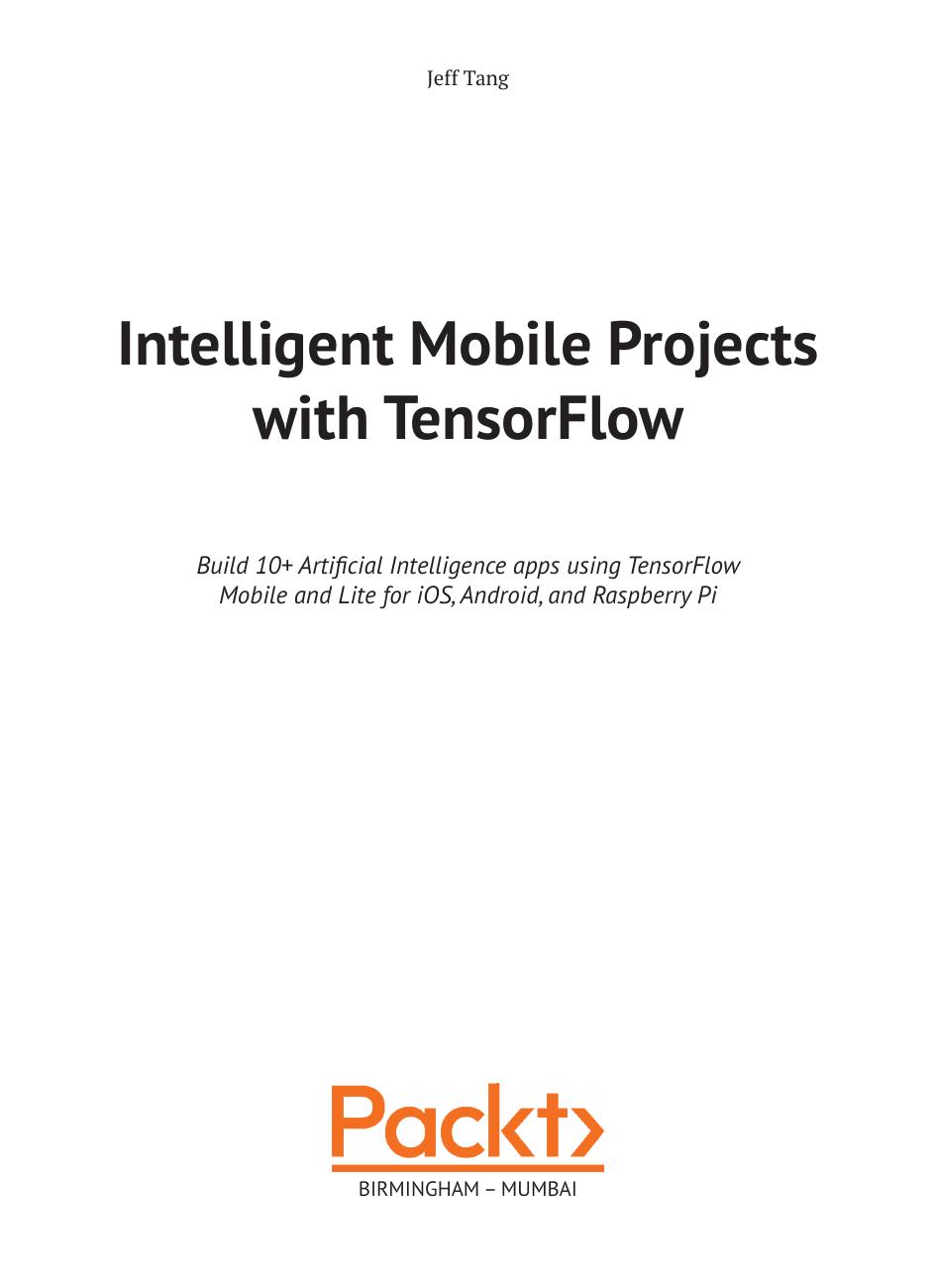 Jeff Tang

Intelligent Mobile Projects with TensorFlow

Build 10+ Artificial Intelligence apps using TensorFlow Mobile and Lite for iOS, Android, and Raspberry Pi

Packt>

BIRMINGHAM – MUMBAI